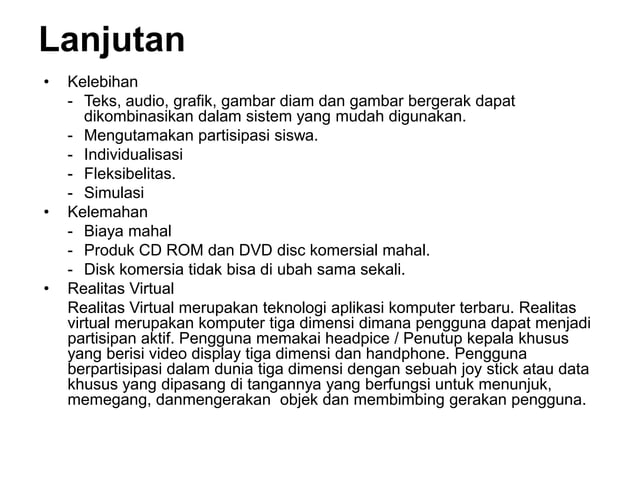 Lanjutan

• Kelebihan
- Teks, audio, grafik, gambar diam dan gambar bergerak dapat dikombinasikan dalam sistem yang mudah digunakan.
- Mengutamakan partisipasi siswa.
- Individualisasi
- Fleksibelitas.
- Simulasi
• Kelemahan
- Biaya mahal
- Produk CD ROM dan DVD disc komersial mahal.
- Disk komersia tidak bisa di ubah sama sekali.
• Realitas Virtual
Realitas Virtual merupakan teknologi aplikasi komputer terbaru. Realitas virtual merupakan komputer tiga dimensi dimana pengguna dapat menjadi partisipan aktif. Pengguna memakai headpice / Penutup kepala khusus yang berisi video display tiga dimensi dan handphone. Pengguna berpartisipasi dalam dunia tiga dimensi dengan sebuah joy stick atau data khusus yang dipasang di tangannya yang berfungsi untuk menunjuk, memegang, danmengerakan objek dan membimbing gerakan pengguna.